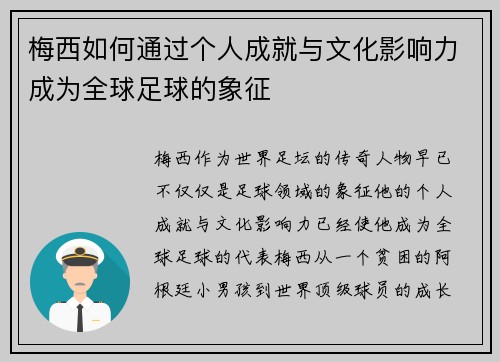 梅西如何通过个人成就与文化影响力成为全球足球的象征

梅西作为世界足坛的传奇人物早已不仅仅是足球领域的象征他的个人成就与文化影响力已经使他成为全球足球的代表梅西从一个贫困的阿根廷小男孩到世界顶级球员的成长